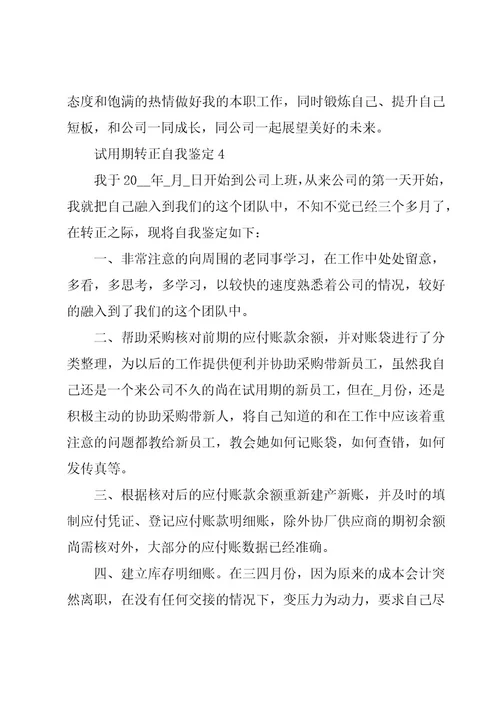 态度和饱满的热情做好我的本职工作，同时锻炼自己、提升自己短板，和公司一同成长，同公司一起展望美好的未来。

试用期转正自我鉴定 4

我于 20__年_月_日开始到公司上班，从来公司的第一天开始，我就把自己融入到我们的这个团队中，不知不觉已经三个多月了，在转正之际，现将自我鉴定如下：

一、非常注意的向周围的老同事学习，在工作中处处留意，多看，多思考，多学习，以较快的速度熟悉着公司的情况，较好的融入到了我们的这个团队中。

二、帮助采购核对前期的应付账款余额，并对账袋进行了分类整理，为以后的工作提供便利并协助采购带新员工，虽然我自己还是一个来公司不久的尚在试用期的新员工，但在_月份，还是积极主动的协助采购带新人，将自己知道的和在工作中应该着重注意的问题都教给新员工，教会她如何记账袋，如何查错，如何发传真等。

三、根据核对后的应付账款余额重新建产新账，并及时的填制应付凭证、登记应付账款明细账，除外协厂供应商的期初余额尚需核对外，大部分的应付账数据已经准确。

四、建立库存明细账。在三四月份，因为原来的成本会计突然离职，在没有任何交接的情况下，变压力为动力，要求自己尽